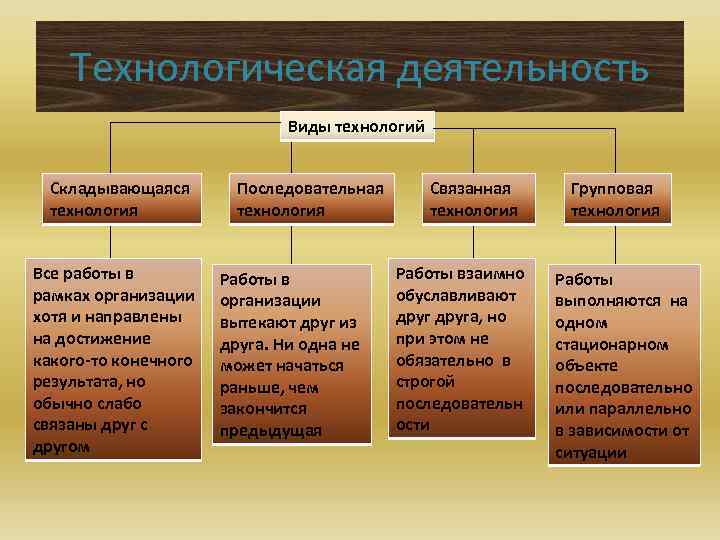 Технологическая деятельность

Виды технологий

Складывающаяся технология

Последовательная технология

Связанная технология

Групповая технология

Все работы в рамках организации хотя и направлены на достижение какого-то конечного результата, но обычно слабо связаны друг с другом

Работы в организации вытекают друг из друга. Ни одна не может начаться раньше, чем закончится предыдущая

Работы взаимно обуславливают друг друга, но при этом не обязательно в строгой последовательн ости

Работы выполняются на одном стационарном объекте последовательно или параллельно в зависимости от ситуации